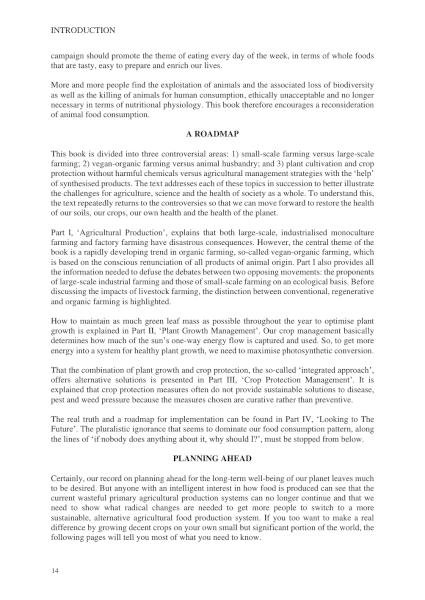 INTRODUCTION

campaign should promote the theme of eating every day of the week, in terms of whole foods that are tasty, easy to prepare and enrich our lives.

More and more people find the exploitation of animals and the associated loss of biodiversity as well as the killing of animals for human consumption, ethically unacceptable and no longer necessary in terms of nutritional physiology. This book therefore encourages a reconsideration of animal food consumption.

A ROADMAP

This book is divided into three controversial areas: 1) small-scale farming versus large-scale farming; 2) vegan-organic farming versus animal husbandry; and 3) plant cultivation and crop protection without harmful chemicals versus agricultural management strategies with the 'help' of synthesised products. The text addresses each of these topics in succession to better illustrate the challenges for agriculture, science and the health of society as a whole. To understand this, the text repeatedly returns to the controversies so that we can move forward to restore the health of our soils, our crops, our own health and the health of the planet.

Part I, 'Agricultural Production', explains that both large-scale, industrialised monoculture farming and factory farming have disastrous consequences. However, the central theme of the book is a rapidly developing trend in organic farming, so-called vegan-organic farming, which is based on the conscious renunciation of all products of animal origin. Part I also provides all the information needed to defuse the debates between two opposing movements: the proponents of large-scale industrial farming and those of small-scale farming on an ecological basis. Before discussing the impacts of livestock farming, the distinction between conventional, regenerative and organic farming is highlighted.

How to maintain as much green leaf mass as possible throughout the year to optimise plant growth is explained in Part II, 'Plant Growth Management'. Our crop management basically determines how much of the sun's one-way energy flow is captured and used. So, to get more energy into a system for healthy plant growth, we need to maximise photosynthetic conversion.

That the combination of plant growth and crop protection, the so-called 'integrated approach', offers alternative solutions is presented in Part III, 'Crop Protection Management'. It is explained that crop protection measures often do not provide sustainable solutions to disease, pest and weed pressure because the measures chosen are curative rather than preventive.

The real truth and a roadmap for implementation can be found in Part IV, 'Looking to The Future'. The pluralistic ignorance that seems to dominate our food consumption pattern, along the lines of 'if nobody does anything about it, why should I?', must be stopped from below.

PLANNING AHEAD

Certainly, our record on planning ahead for the long-term well-being of our planet leaves much to be desired. But anyone with an intelligent interest in how food is produced can see that the current wasteful primary agricultural production systems can no longer continue and that we need to show what radical changes are needed to get more people to switch to a more sustainable, alternative agricultural food production system. If you too want to make a real difference by growing decent crops on your own small but significant portion of the world, the following pages will tell you most of what you need to know.

14